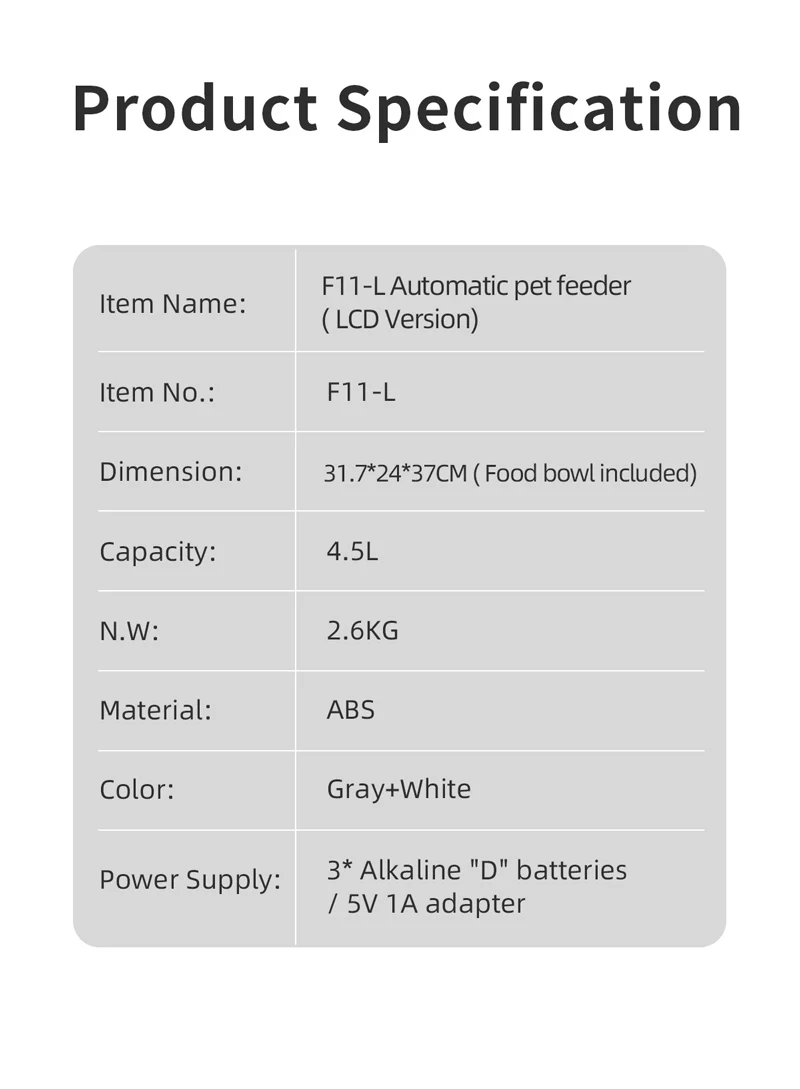 Product Specification

| | |
|---|---|
| Item Name: | F11-L Automatic pet feeder ( LCD Version) |
| Item No.: | F11-L |
| Dimension: | 31.7*24*37CM ( Food bowl included) |
| Capacity: | 4.5L |
| N.W: | 2.6KG |
| Material: | ABS |
| Color: | Gray+White |
| Power Supply: | 3* Alkaline "D" batteries / 5V 1A adapter |